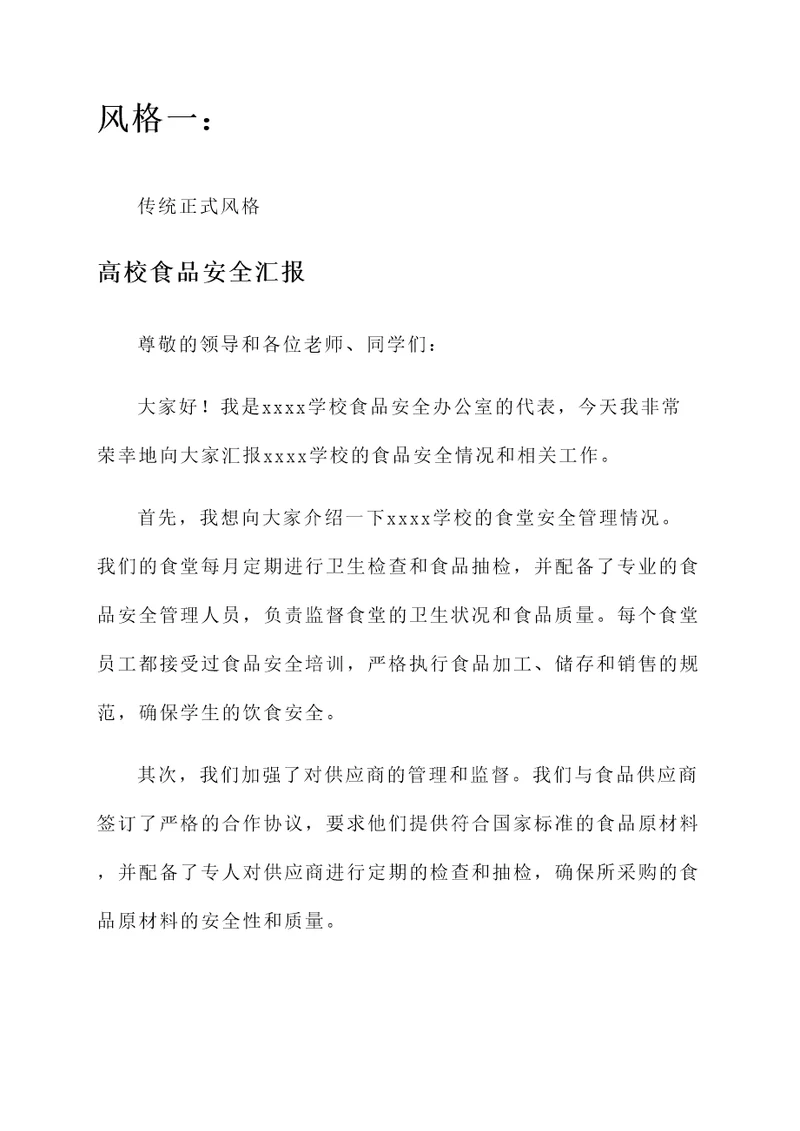 风格一：

传统正式风格

高校食品安全汇报

尊敬的领导和各位老师、同学们：

大家好！我是xxxx学校食品安全办公室的代表，今天我非常荣幸地向大家汇报xxxx学校的食品安全情况和相关工作。

首先，我想向大家介绍一下xxxx学校的食堂安全管理情况。我们的食堂每月定期进行卫生检查和食品抽检，并配备了专业的食品安全管理人员，负责监督食堂的卫生状况和食品质量。每个食堂员工都接受过食品安全培训，严格执行食品加工、储存和销售的规范，确保学生的饮食安全。

其次，我们加强了对供应商的管理和监督。我们与食品供应商签订了严格的合作协议，要求他们提供符合国家标准的食品原材料，并配备了专人对供应商进行定期的检查和抽检，确保所采购的食品原材料的安全性和质量。